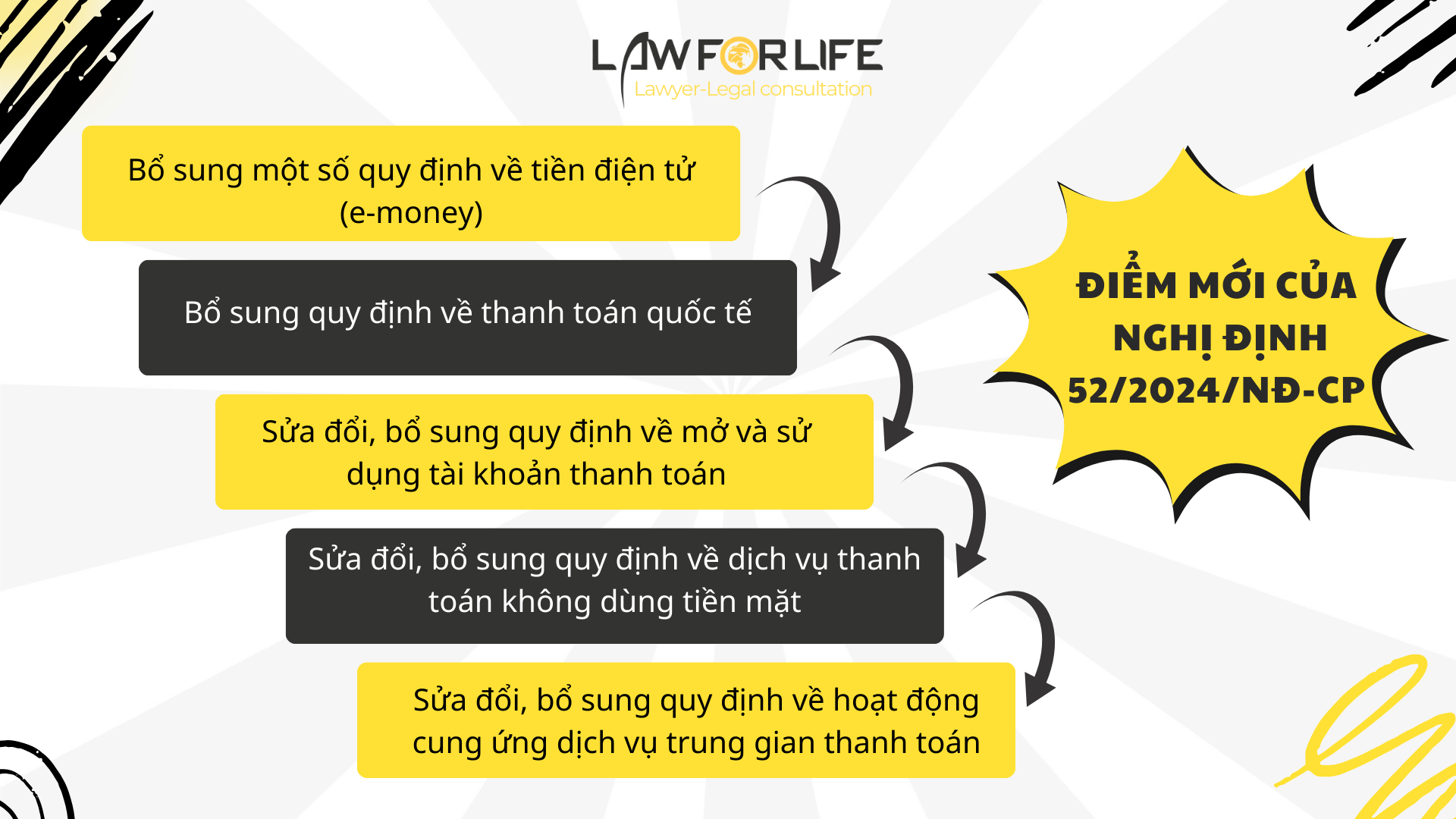 LAWFORLIFE
Lawyer-Legal consultation

Bổ sung một số quy định về tiền điện tử (e-money)

Bổ sung quy định về thanh toán quốc tế

Sửa đổi, bổ sung quy định về mở và sử dụng tài khoản thanh toán

Sửa đổi, bổ sung quy định về dịch vụ thanh toán không dùng tiền mặt

Sửa đổi, bổ sung quy định về hoạt động cung ứng dịch vụ trung gian thanh toán

ĐIỂM MỚI CỦA NGHỊ ĐỊNH 52/2024/NĐ-CP